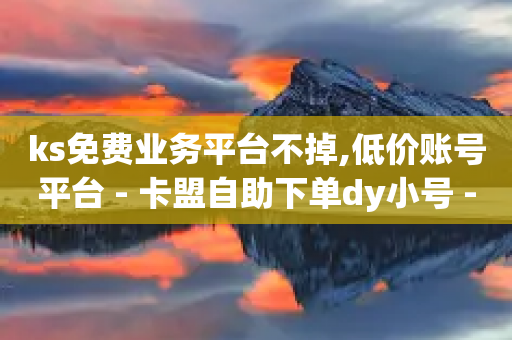 ks免费业务平台不掉,低价账号平台 - 卡盟自助下单dy小号 -